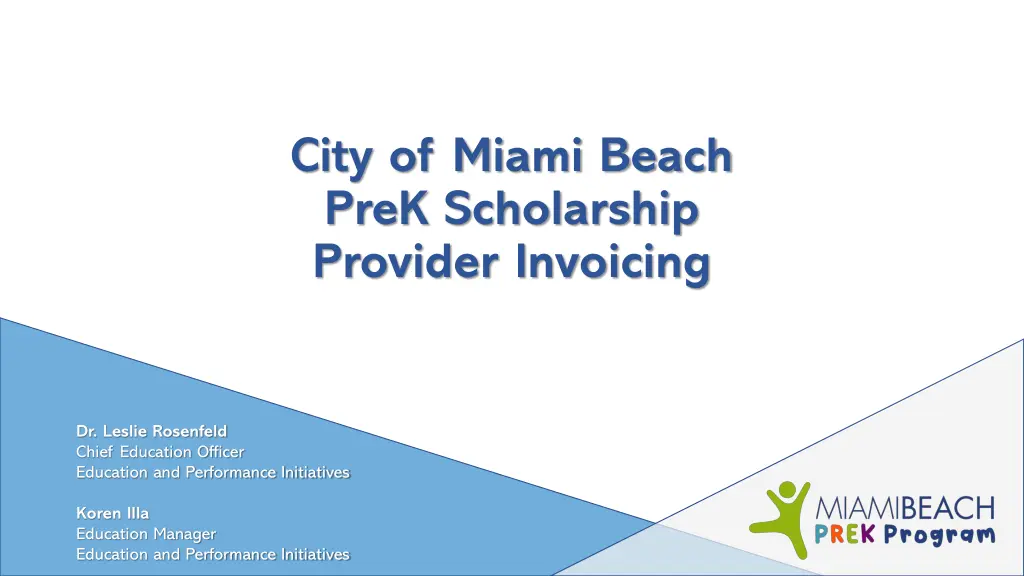 City of Miami Beach
PreK Scholarship
Provider Invoicing

Dr. Leslie Rosenfeld
Chief Education Officer
Education and Performance Initiatives

Koren Illa
Education Manager
Education and Performance Initiatives

MIAMIBEACH
PREK Program